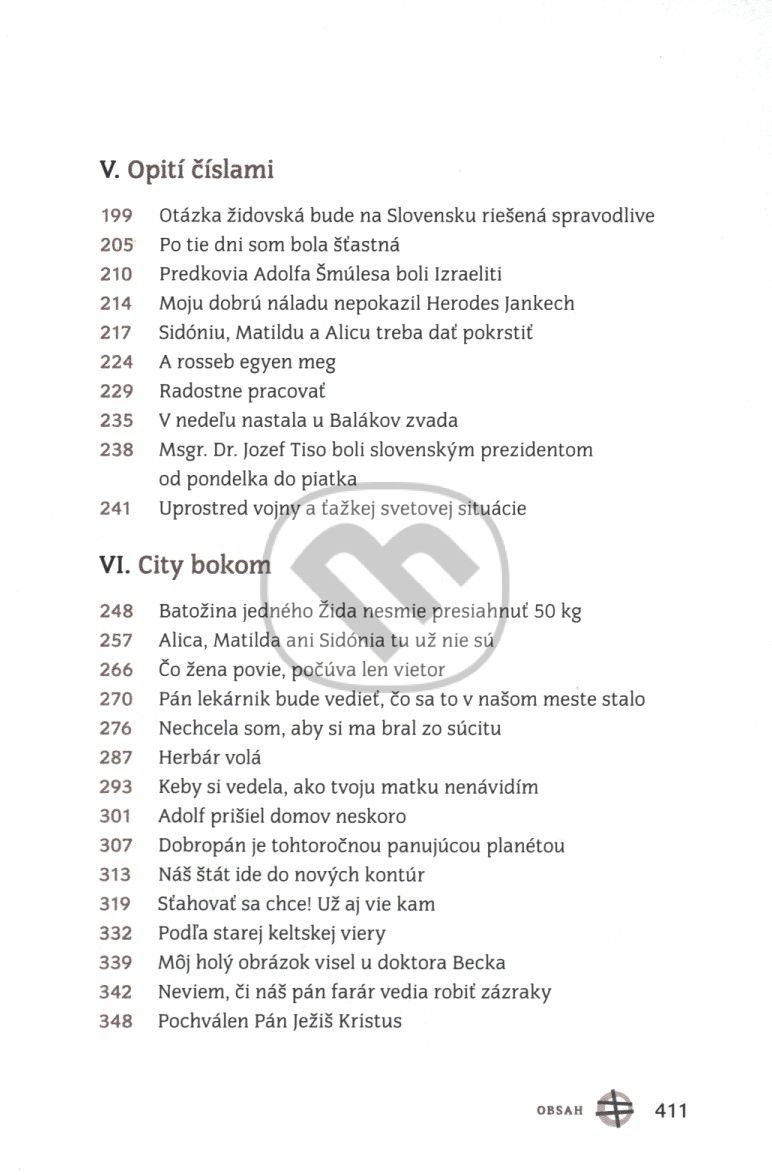 V. Opití číslami

199 Otázka židovská bude na Slovensku riešená spravodlive
205 Po tie dni som bola šťastná
210 Predkovia Adolfa Šmúlesa boli Izraeliti
214 Moju dobrú náladu nepokazil Herodes Jankech
217 Sidóniu, Matildu a Alicu treba dať pokrstiť
224 A rosseb egyen meg
229 Radostne pracovať
235 V nedeľu nastala u Balákov zvada
238 Msgr. Dr. Jozef Tiso boli slovenským prezidentom od pondelka do piatka
241 Uprostred vojny a ťažkej svetovej situácie

VI. City bokom

248 Batožina jedného Žida nesmie presiahnuť 50 kg
257 Alica, Matilda ani Sidónia tu už nie sú
266 Čo žena povie, počúva len vietor
270 Pán lekárnik bude vedieť, čo sa to v našom meste stalo
276 Nechcela som, aby si ma bral zo súcitu
287 Herbár volá
293 Keby si vedela, ako tvoju matku nenávidím
301 Adolf prišiel domov neskoro
307 Dobropán je tohtoročnou panujúcou planétou
313 Náš štát ide do nových kontúr
319 Sťahovať sa chce! Už aj vie kam
332 Podľa starej keltskej viery
339 Môj holý obrázok visel u doktora Becka
342 Neviem, či náš pán farár vedia robiť zázraky
348 Pochválen Pán Ježiš Kristus

OBSAH 411